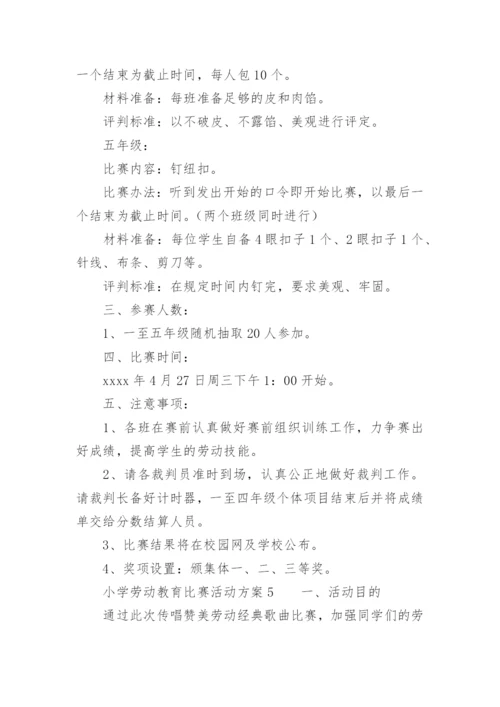 一个结束为截止时间，每人包10个。

材料准备：每班准备足够的皮和肉馅。

评判标准：以不破皮、不露馅、美观进行评定。

五年级：

比赛内容：钉纽扣。

比赛办法：听到发出开始的口令即开始比赛，以最后一个结束为截止时间。（两个班级同时进行）

材料准备：每位学生自备4眼扣子1个、2眼扣子1个、针线、布条、剪刀等。

评判标准：在规定时间内钉完，要求美观、牢固。

三、参赛人数：

1、一至五年级随机抽取20人参加。

四、比赛时间：

xxxx年4月27日周三下午1：00开始。

五、注意事项：

1、各班在赛前认真做好赛前组织训练工作，力争赛出好成绩，提高学生的劳动技能。

2、请各裁判员准时到场，认真公正地做好裁判工作。请裁判长备好计时器，一至四年级个体项目结束后并将成绩单交给分数结算人员。

3、比赛结果将在校园网及学校公布。

4、奖项设置：颁集体一、二、三等奖。

小学劳动教育比赛活动方案5　　一、活动目的

通过此次传唱赞美劳动经典歌曲比赛，加强同学们的劳